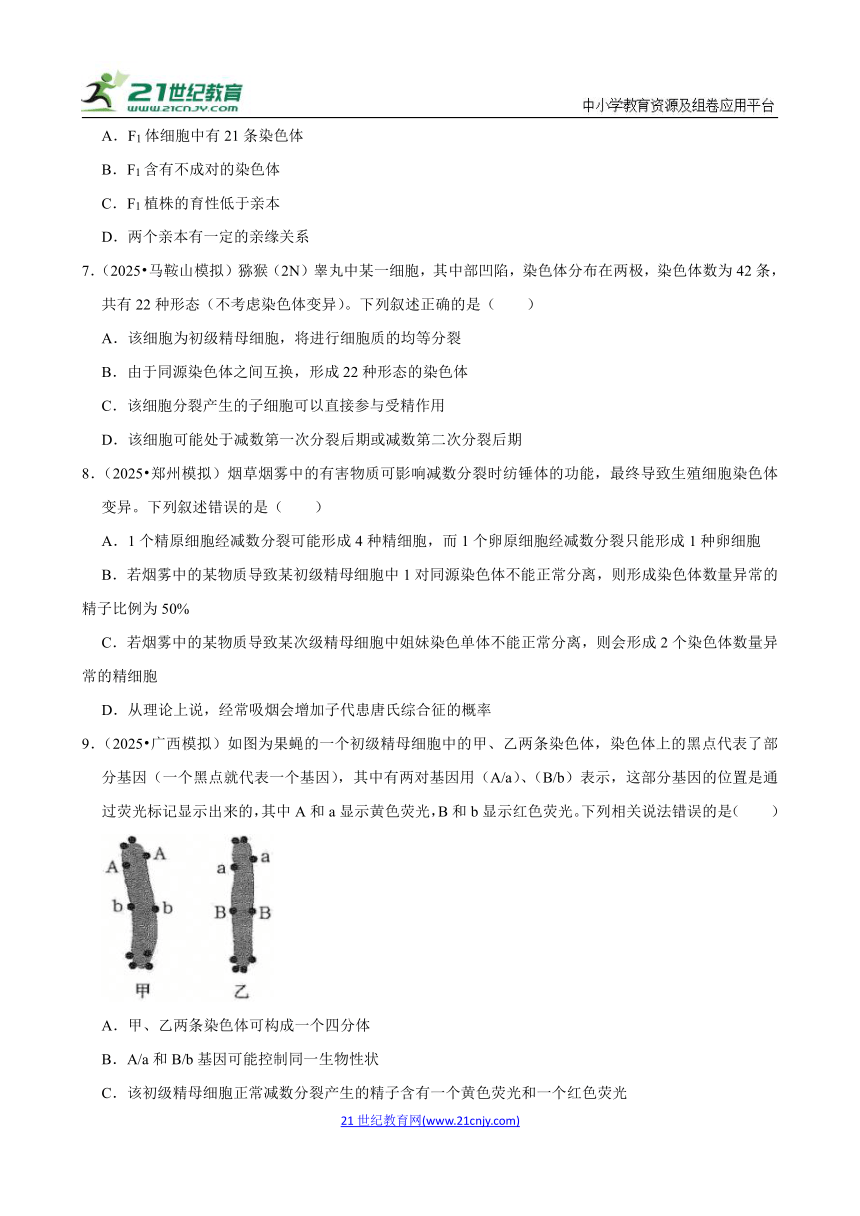 21世纪教育
www.21cnjy.com
中小学教育资源及组卷应用平台

A．$F_1$ 体细胞中有 21 条染色体

B．$F_1$ 含有不成对的染色体

C．$F_1$ 植株的育性低于亲本

D．两个亲本有一定的亲缘关系

7．（2025•马鞍山模拟）猕猴（2N）睾丸中某一细胞，其中部凹陷，染色体分布在两极，染色体数为 42 条，共有 22 种形态（不考虑染色体变异）。下列叙述正确的是（　　）

A．该细胞为初级精母细胞，将进行细胞质的均等分裂

B．由于同源染色体之间互换，形成 22 种形态的染色体

C．该细胞分裂产生的子细胞可以直接参与受精作用

D．该细胞可能处于减数第一次分裂后期或减数第二次分裂后期

8．（2025•郑州模拟）烟草烟雾中的有害物质可影响减数分裂时纺锤体的功能，最终导致生殖细胞染色体变异。下列叙述错误的是（　　）

A．1 个精原细胞经减数分裂可能形成 4 种精细胞，而 1 个卵原细胞经减数分裂只能形成 1 种卵细胞

B．若烟雾中的某物质导致某初级精母细胞中 1 对同源染色体不能正常分离，则形成染色体数量异常的精子比例为 50%

C．若烟雾中的某物质导致某次级精母细胞中姐妹染色单体不能正常分离，则会形成 2 个染色体数量异常的精细胞

D．从理论上说，经常吸烟会增加子代患唐氏综合征的概率

9．（2025•广西模拟）如图为果蝇的一个初级精母细胞中的甲、乙两条染色体，染色体上的黑点代表了部分基因（一个黑点就代表一个基因），其中有两对基因用（A/a）、（B/b）表示，这部分基因的位置是通过荧光标记显示出来的，其中 A 和 a 显示黄色荧光，B 和 b 显示红色荧光。下列相关说法错误的是（　　）

A A
b b
甲
a a
B B
乙

A．甲、乙两条染色体可构成一个四分体

B．A/a 和 B/b 基因可能控制同一生物性状

C．该初级精母细胞正常减数分裂产生的精子含有一个黄色荧光和一个红色荧光

21 世纪教育网(www.21cnjy.com)